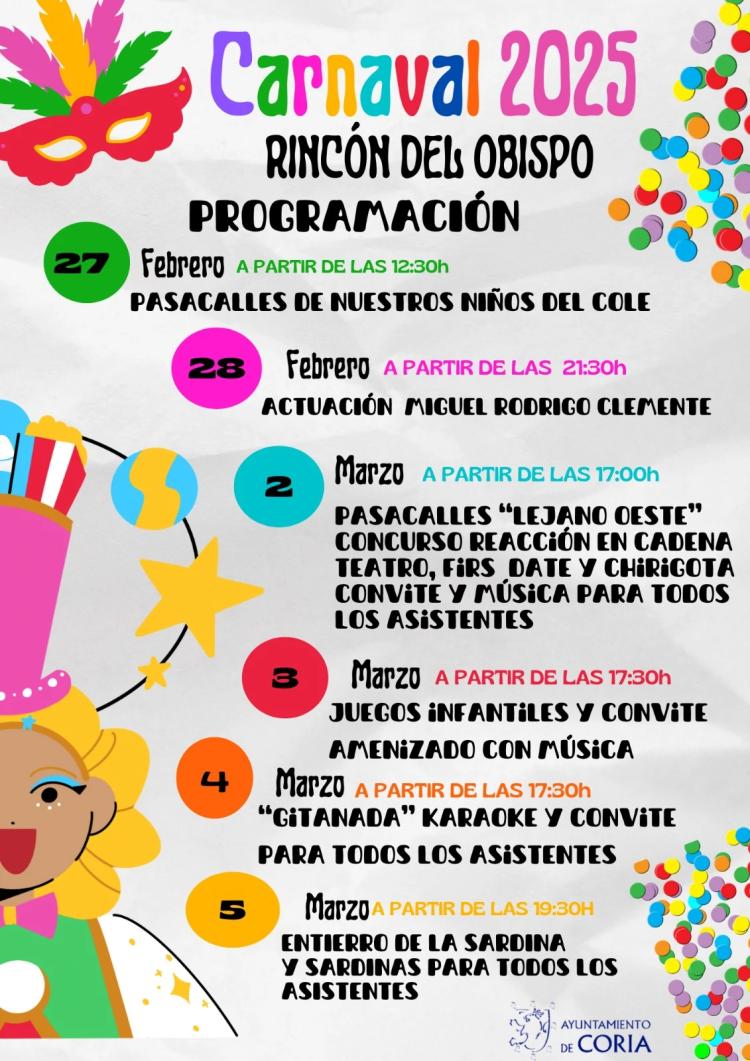 Carnaval 2025
RINCÓN DEL OBISPO
PROGRAMACIÓN

27 Febrero A PARTIR DE LAS 12:30h
PASACALLES DE NUESTROS NIÑOS DEL COLE

28 Febrero A PARTIR DE LAS 21:30h
ACTUACIÓN MIGUEL RODRIGO CLEMENTE

2 Marzo A PARTIR DE LAS 17:00h
PASACALLES "LEJANO OESTE"
CONCURSO REACCIÓN EN CADENA
TEATRO, FIRS DATE Y CHIRIGOTA
CONVITE Y MÚSICA PARA TODOS LOS ASISTENTES

3 Marzo A PARTIR DE LAS 17:30h
JUEGOS INFANTILES Y CONVITE
AMENIZADO CON MÚSICA

4 Marzo A PARTIR DE LAS 17:30h
"GITANADA" KARAOKE Y CONVITE
PARA TODOS LOS ASISTENTES

5 Marzo A PARTIR DE LAS 19:30H
ENTIERRO DE LA SARDINA
Y SARDINAS PARA TODOS LOS ASISTENTES

AYUNTAMIENTO DE CORIA